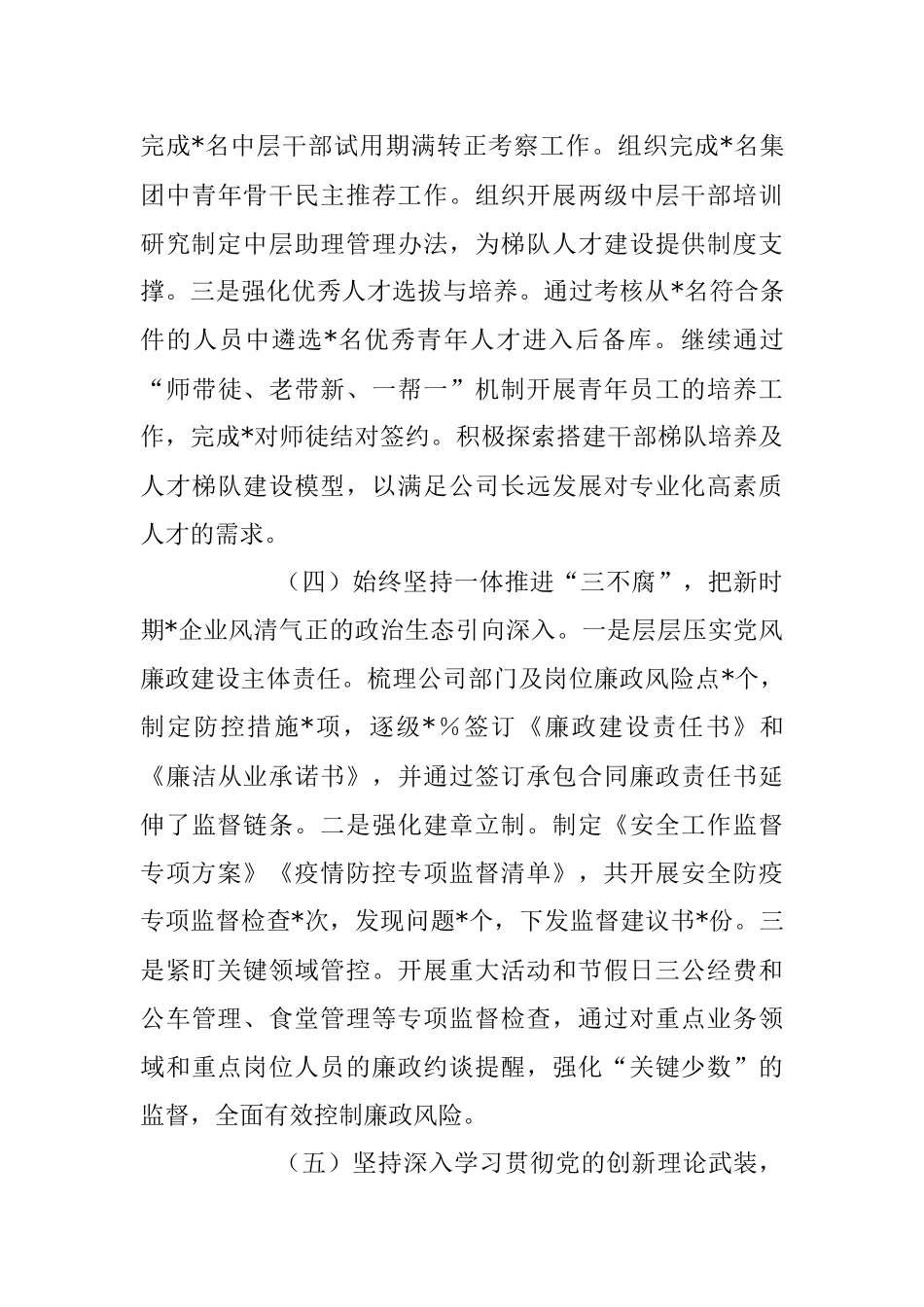 完成*名中层干部试用期满转正考察工作。组织完成*名集团中青年骨干民主推荐工作。组织开展两级中层干部培训研究制定中层助理管理办法，为梯队人才建设提供制度支撑。三是强化优秀人才选拔与培养。通过考核从*名符合条件的人员中遴选*名优秀青年人才进入后备库。继续通过“师带徒、老带新、一帮一”机制开展青年员工的培养工作，完成*对师徒结对签约。积极探索搭建干部梯队培养及人才梯队建设模型，以满足公司长远发展对专业化高素质人才的需求。

（四）始终坚持一体推进“三不腐”，把新时期*企业风清气正的政治生态引向深入。一是层层压实党风廉政建设主体责任。梳理公司部门及岗位廉政风险点*个，制定防控措施*项，逐级*%签订《廉政建设责任书》和《廉洁从业承诺书》，并通过签订承包合同廉政责任书延伸了监督链条。二是强化建章立制。制定《安全工作监督专项方案》《疫情防控专项监督清单》，共开展安全防疫专项监督检查*次，发现问题*个，下发监督建议书*份。三是紧盯关键领域管控。开展重大活动和节假日三公经费和公车管理、食堂管理等专项监督检查，通过对重点业务领域和重点岗位人员的廉政约谈提醒，强化“关键少数”的监督，全面有效控制廉政风险。

（五）坚持深入学习贯彻党的创新理论武装，